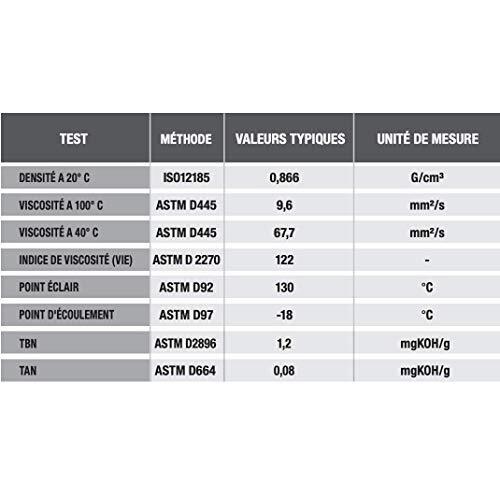 | TEST | MÉTHODE | VALEURS TYPIQUES | UNITÉ DE MESURE |
|---|---|---|---|
| DENSITÉ A 20° C | ISO12185 | 0,866 | G/cm³ |
| VISCOSITÉ A 100° C | ASTM D445 | 9,6 | mm²/s |
| VISCOSITÉ A 40° C | ASTM D445 | 67,7 | mm²/s |
| INDICE DE VISCOSITÉ (VIE) | ASTM D 2270 | 122 | - |
| POINT ÉCLAIR | ASTM D92 | 130 | °C |
| POINT D'ÉCOULEMENT | ASTM D97 | -18 | °C |
| TBN | ASTM D2896 | 1,2 | mgKOH/g |
| TAN | ASTM D664 | 0,08 | mgKOH/g |